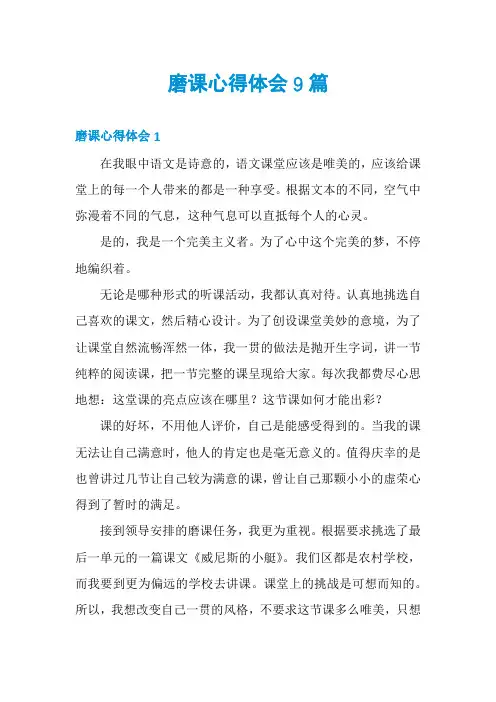 磨课心得体会 9 篇

磨课心得体会 1

在我眼中语文是诗意的，语文课堂应该是唯美的，应该给课堂上的每一个人带来的都是一种享受。根据文本的不同，空气中弥漫着不同的气息，这种气息可以直抵每个人的心灵。

是的，我是一个完美主义者。为了心中这个完美的梦，不停地编织着。

无论是哪种形式的听课活动，我都认真对待。认真地挑选自己喜欢的课文，然后精心设计。为了创设课堂美妙的意境，为了让课堂自然流畅浑然一体，我一贯的做法是抛开生字词，讲一节纯粹的阅读课，把一节完整的课呈现给大家。每次我都费尽心思地想：这堂课的亮点应该在哪里？这节课如何才能出彩？

课的好坏，不用他人评价，自己是能感受得到的。当我的课无法让自己满意时，他人的肯定也是毫无意义的。值得庆幸的是也曾讲过几节让自己较为满意的课，曾让自己那颗小小的虚荣心得到了暂时的满足。

接到领导安排的磨课任务，我更为重视。根据要求挑选了最后一单元的一篇课文《威尼斯的小艇》。我们区都是农村学校，而我要到更为偏远的学校去讲课。课堂上的挑战是可想而知的。所以，我想改变自己一贯的风格，不要求这节课多么唯美，只想